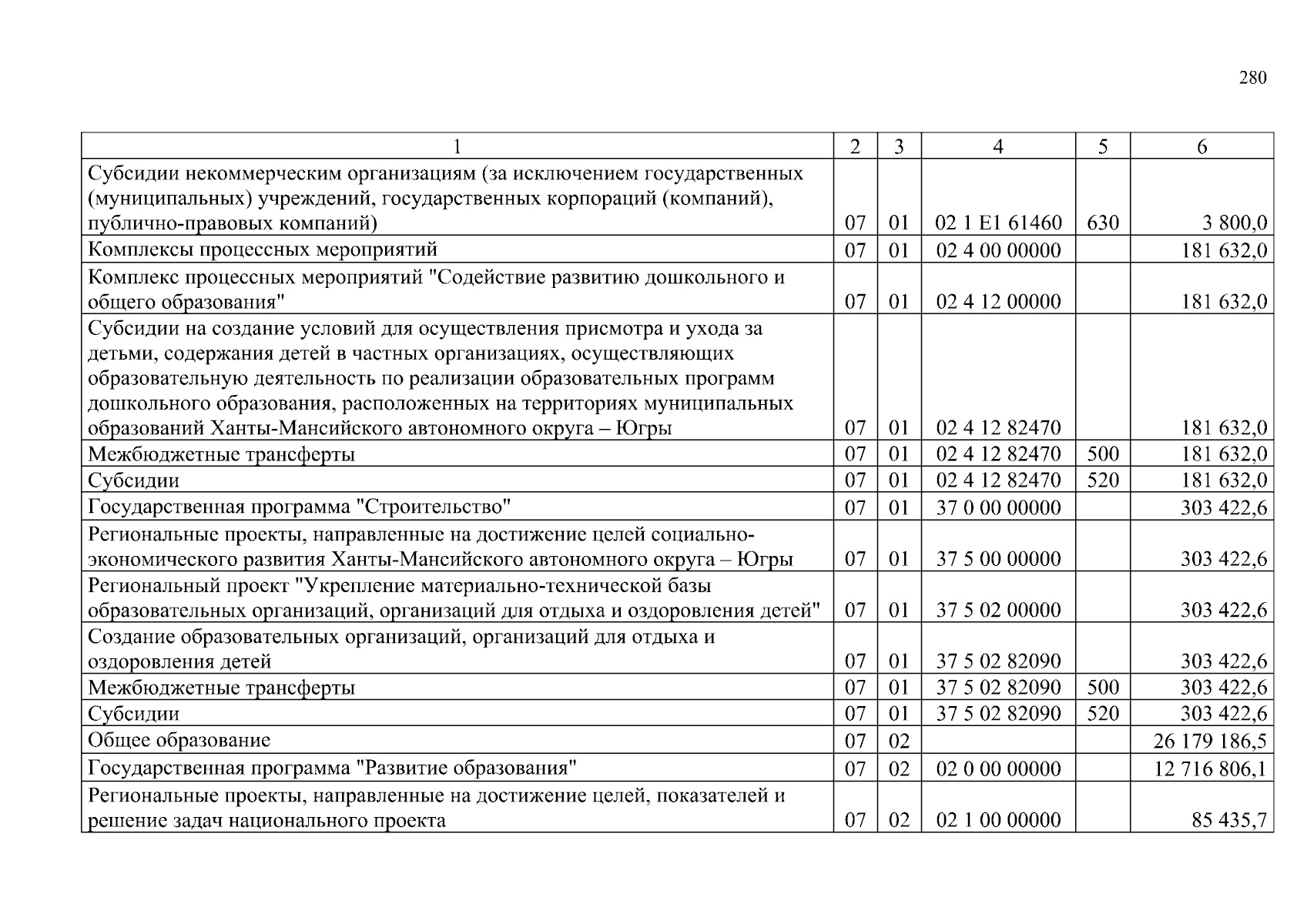 280

| 1 | 2 | 3 | 4 | 5 | 6 |
|---|---|---|---|---|---|
| Субсидии некоммерческим организациям (за исключением государственных (муниципальных) учреждений, государственных корпораций (компаний), публично-правовых компаний) | 07 | 01 | 02 1 E1 61460 | 630 | 3 800,0 |
| Комплексы процессных мероприятий | 07 | 01 | 02 4 00 00000 | | 181 632,0 |
| Комплекс процессных мероприятий "Содействие развитию дошкольного и общего образования" | 07 | 01 | 02 4 12 00000 | | 181 632,0 |
| Субсидии на создание условий для осуществления присмотра и ухода за детьми, содержания детей в частных организациях, осуществляющих образовательную деятельность по реализации образовательных программ дошкольного образования, расположенных на территориях муниципальных образований Ханты-Мансийского автономного округа – Югры | 07 | 01 | 02 4 12 82470 | | 181 632,0 |
| Межбюджетные трансферты | 07 | 01 | 02 4 12 82470 | 500 | 181 632,0 |
| Субсидии | 07 | 01 | 02 4 12 82470 | 520 | 181 632,0 |
| Государственная программа "Строительство" | 07 | 01 | 37 0 00 00000 | | 303 422,6 |
| Региональные проекты, направленные на достижение целей социально-экономического развития Ханты-Мансийского автономного округа – Югры | 07 | 01 | 37 5 00 00000 | | 303 422,6 |
| Региональный проект "Укрепление материально-технической базы образовательных организаций, организаций для отдыха и оздоровления детей" | 07 | 01 | 37 5 02 00000 | | 303 422,6 |
| Создание образовательных организаций, организаций для отдыха и оздоровления детей | 07 | 01 | 37 5 02 82090 | | 303 422,6 |
| Межбюджетные трансферты | 07 | 01 | 37 5 02 82090 | 500 | 303 422,6 |
| Субсидии | 07 | 01 | 37 5 02 82090 | 520 | 303 422,6 |
| Общее образование | 07 | 02 | | | 26 179 186,5 |
| Государственная программа "Развитие образования" | 07 | 02 | 02 0 00 00000 | | 12 716 806,1 |
| Региональные проекты, направленные на достижение целей, показателей и решение задач национального проекта | 07 | 02 | 02 1 00 00000 | | 85 435,7 |